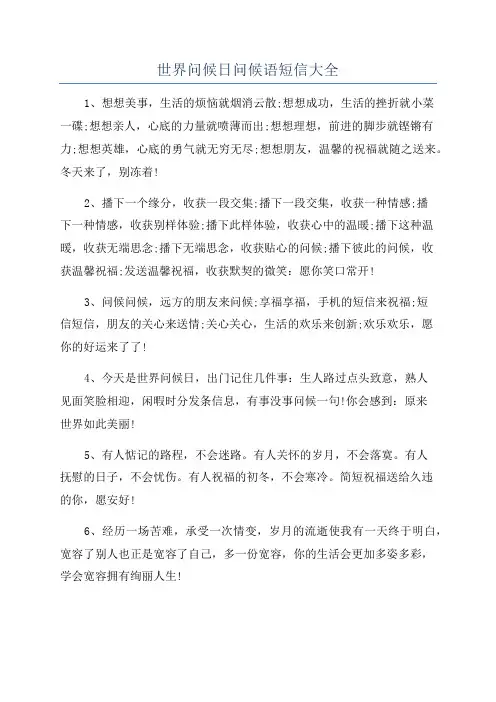 世界问候日问候语短信大全

1、想想美事，生活的烦恼就烟消云散;想想成功，生活的挫折就小菜一碟;想想亲人，心底的力量就喷薄而出;想想理想，前进的脚步就铿锵有力;想想英雄，心底的勇气就无穷无尽;想想朋友，温馨的祝福就随之送来。冬天来了，别冻着!

2、播下一个缘分，收获一段交集;播下一段交集，收获一种情感;播下一种情感，收获别样体验;播下此样体验，收获心中的温暖;播下这种温暖，收获无端思念;播下无端思念，收获贴心的问候;播下彼此的问候，收获温馨祝福;发送温馨祝福，收获默契的微笑：愿你笑口常开!

3、问候问候，远方的朋友来问候;享福享福，手机的短信来祝福;短信短信，朋友的关心来送情;关心关心，生活的欢乐来创新;欢乐欢乐，愿你的好运来了了!

4、今天是世界问候日，出门记住几件事：生人路过点头致意，熟人见面笑脸相迎，闲暇时分发条信息，有事没事问候一句!你会感到：原来世界如此美丽!

5、有人惦记的路程，不会迷路。有人关怀的岁月，不会落寞。有人抚慰的日子，不会忧伤。有人祝福的初冬，不会寒冷。简短祝福送给久违的你，愿安好!

6、经历一场苦难，承受一次情变，岁月的流逝使我有一天终于明白，宽容了别人也正是宽容了自己，多一份宽容，你的生活会更加多姿多彩，学会宽容拥有绚丽人生!